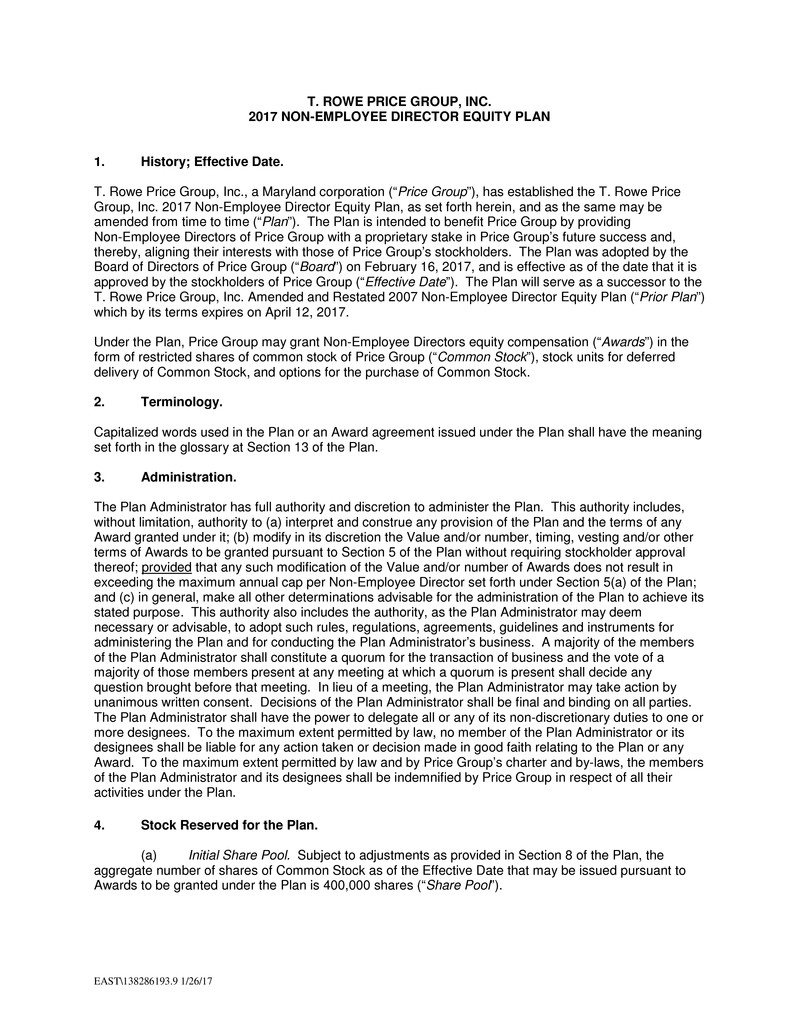 T. ROWE PRICE GROUP, INC.
2017 NON-EMPLOYEE DIRECTOR EQUITY PLAN

1. History; Effective Date.

T. Rowe Price Group, Inc., a Maryland corporation ("Price Group"), has established the T. Rowe Price Group, Inc. 2017 Non-Employee Director Equity Plan, as set forth herein, and as the same may be amended from time to time ("Plan"). The Plan is intended to benefit Price Group by providing Non-Employee Directors of Price Group with a proprietary stake in Price Group's future success and, thereby, aligning their interests with those of Price Group's stockholders. The Plan was adopted by the Board of Directors of Price Group ("Board") on February 16, 2017, and is effective as of the date that it is approved by the stockholders of Price Group ("Effective Date"). The Plan will serve as a successor to the T. Rowe Price Group, Inc. Amended and Restated 2007 Non-Employee Director Equity Plan ("Prior Plan") which by its terms expires on April 12, 2017.

Under the Plan, Price Group may grant Non-Employee Directors equity compensation ("Awards") in the form of restricted shares of common stock of Price Group ("Common Stock"), stock units for deferred delivery of Common Stock, and options for the purchase of Common Stock.

2. Terminology.

Capitalized words used in the Plan or an Award agreement issued under the Plan shall have the meaning set forth in the glossary at Section 13 of the Plan.

3. Administration.

The Plan Administrator has full authority and discretion to administer the Plan. This authority includes, without limitation, authority to (a) interpret and construe any provision of the Plan and the terms of any Award granted under it; (b) modify in its discretion the Value and/or number, timing, vesting and/or other terms of Awards to be granted pursuant to Section 5 of the Plan without requiring stockholder approval thereof; provided that any such modification of the Value and/or number of Awards does not result in exceeding the maximum annual cap per Non-Employee Director set forth under Section 5(a) of the Plan; and (c) in general, make all other determinations advisable for the administration of the Plan to achieve its stated purpose. This authority also includes the authority, as the Plan Administrator may deem necessary or advisable, to adopt such rules, regulations, agreements, guidelines and instruments for administering the Plan and for conducting the Plan Administrator's business. A majority of the members of the Plan Administrator shall constitute a quorum for the transaction of business and the vote of a majority of those members present at any meeting at which a quorum is present shall decide any question brought before that meeting. In lieu of a meeting, the Plan Administrator may take action by unanimous written consent. Decisions of the Plan Administrator shall be final and binding on all parties. The Plan Administrator shall have the power to delegate all or any of its non-discretionary duties to one or more designees. To the maximum extent permitted by law, no member of the Plan Administrator or its designees shall be liable for any action taken or decision made in good faith relating to the Plan or any Award. To the maximum extent permitted by law and by Price Group's charter and by-laws, the members of the Plan Administrator and its designees shall be indemnified by Price Group in respect of all their activities under the Plan.

4. Stock Reserved for the Plan.

(a) Initial Share Pool. Subject to adjustments as provided in Section 8 of the Plan, the aggregate number of shares of Common Stock as of the Effective Date that may be issued pursuant to Awards to be granted under the Plan is 400,000 shares ("Share Pool").

EAST\138286193.9 1/26/17